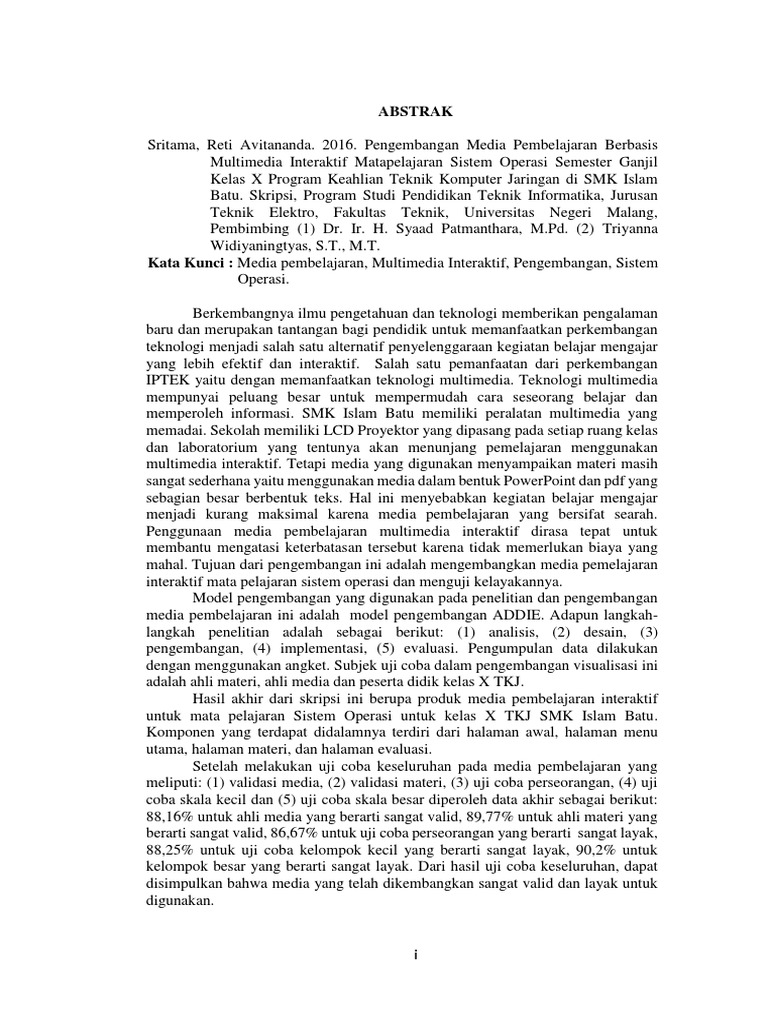 ABSTRAK

Sritama, Reti Avitananda. 2016. Pengembangan Media Pembelajaran Berbasis Multimedia Interaktif Matapelajaran Sistem Operasi Semester Ganjil Kelas X Program Keahlian Teknik Komputer Jaringan di SMK Islam Batu. Skripsi, Program Studi Pendidikan Teknik Informatika, Jurusan Teknik Elektro, Fakultas Teknik, Universitas Negeri Malang, Pembimbing (1) Dr. Ir. H. Syaad Patmanthara, M.Pd. (2) Triyanna Widiyaningtyas, S.T., M.T.

Kata Kunci : Media pembelajaran, Multimedia Interaktif, Pengembangan, Sistem Operasi.

Berkembangnya ilmu pengetahuan dan teknologi memberikan pengalaman baru dan merupakan tantangan bagi pendidik untuk memanfaatkan perkembangan teknologi menjadi salah satu alternatif penyelenggaraan kegiatan belajar mengajar yang lebih efektif dan interaktif. Salah satu pemanfaatan dari perkembangan IPTEK yaitu dengan memanfaatkan teknologi multimedia. Teknologi multimedia mempunyai peluang besar untuk mempermudah cara seseorang belajar dan memperoleh informasi. SMK Islam Batu memiliki peralatan multimedia yang memadai. Sekolah memiliki LCD Proyektor yang dipasang pada setiap ruang kelas dan laboratorium yang tentunya akan menunjang pemelajaran menggunakan multimedia interaktif. Tetapi media yang digunakan menyampaikan materi masih sangat sederhana yaitu menggunakan media dalam bentuk PowerPoint dan pdf yang sebagian besar berbentuk teks. Hal ini menyebabkan kegiatan belajar mengajar menjadi kurang maksimal karena media pembelajaran yang bersifat searah. Penggunaan media pembelajaran multimedia interaktif dirasa tepat untuk membantu mengatasi keterbatasan tersebut karena tidak memerlukan biaya yang mahal. Tujuan dari pengembangan ini adalah mengembangkan media pemelajaran interaktif mata pelajaran sistem operasi dan menguji kelayakannya.

Model pengembangan yang digunakan pada penelitian dan pengembangan media pembelajaran ini adalah model pengembangan ADDIE. Adapun langkah-langkah penelitian adalah sebagai berikut: (1) analisis, (2) desain, (3) pengembangan, (4) implementasi, (5) evaluasi. Pengumpulan data dilakukan dengan menggunakan angket. Subjek uji coba dalam pengembangan visualisasi ini adalah ahli materi, ahli media dan peserta didik kelas X TKJ.

Hasil akhir dari skripsi ini berupa produk media pembelajaran interaktif untuk mata pelajaran Sistem Operasi untuk kelas X TKJ SMK Islam Batu. Komponen yang terdapat didalamnya terdiri dari halaman awal, halaman menu utama, halaman materi, dan halaman evaluasi.

Setelah melakukan uji coba keseluruhan pada media pembelajaran yang meliputi: (1) validasi media, (2) validasi materi, (3) uji coba perseorangan, (4) uji coba skala kecil dan (5) uji coba skala besar diperoleh data akhir sebagai berikut: 88,16% untuk ahli media yang berarti sangat valid, 89,77% untuk ahli materi yang berarti sangat valid, 86,67% untuk uji coba perseorangan yang berarti sangat layak, 88,25% untuk uji coba kelompok kecil yang berarti sangat layak, 90,2% untuk kelompok besar yang berarti sangat layak. Dari hasil uji coba keseluruhan, dapat disimpulkan bahwa media yang telah dikembangkan sangat valid dan layak untuk digunakan.

i